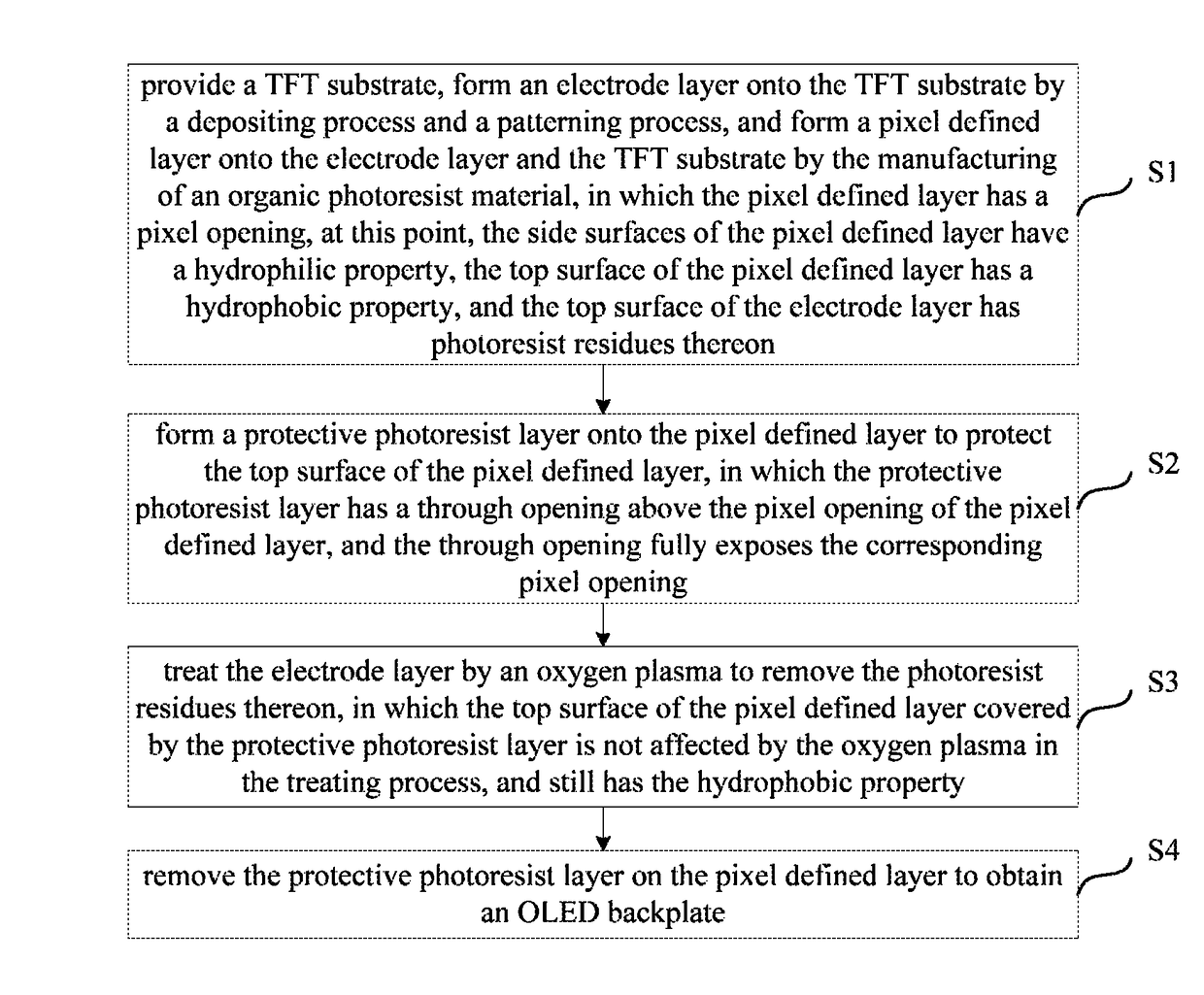 provide a TFT substrate, form an electrode layer onto the TFT substrate by a depositing process and a patterning process, and form a pixel defined layer onto the electrode layer and the TFT substrate by the manufacturing of an organic photoresist material, in which the pixel defined layer has a pixel opening, at this point, the side surfaces of the pixel defined layer have a hydrophilic property, the top surface of the pixel defined layer has a hydrophobic property, and the top surface of the electrode layer has photoresist residues thereon

S1

form a protective photoresist layer onto the pixel defined layer to protect the top surface of the pixel defined layer, in which the protective photoresist layer has a through opening above the pixel opening of the pixel defined layer, and the through opening fully exposes the corresponding pixel opening

S2

treat the electrode layer by an oxygen plasma to remove the photoresist residues thereon, in which the top surface of the pixel defined layer covered by the protective photoresist layer is not affected by the oxygen plasma in the treating process, and still has the hydrophobic property

S3

remove the protective photoresist layer on the pixel defined layer to obtain an OLED backplate

S4